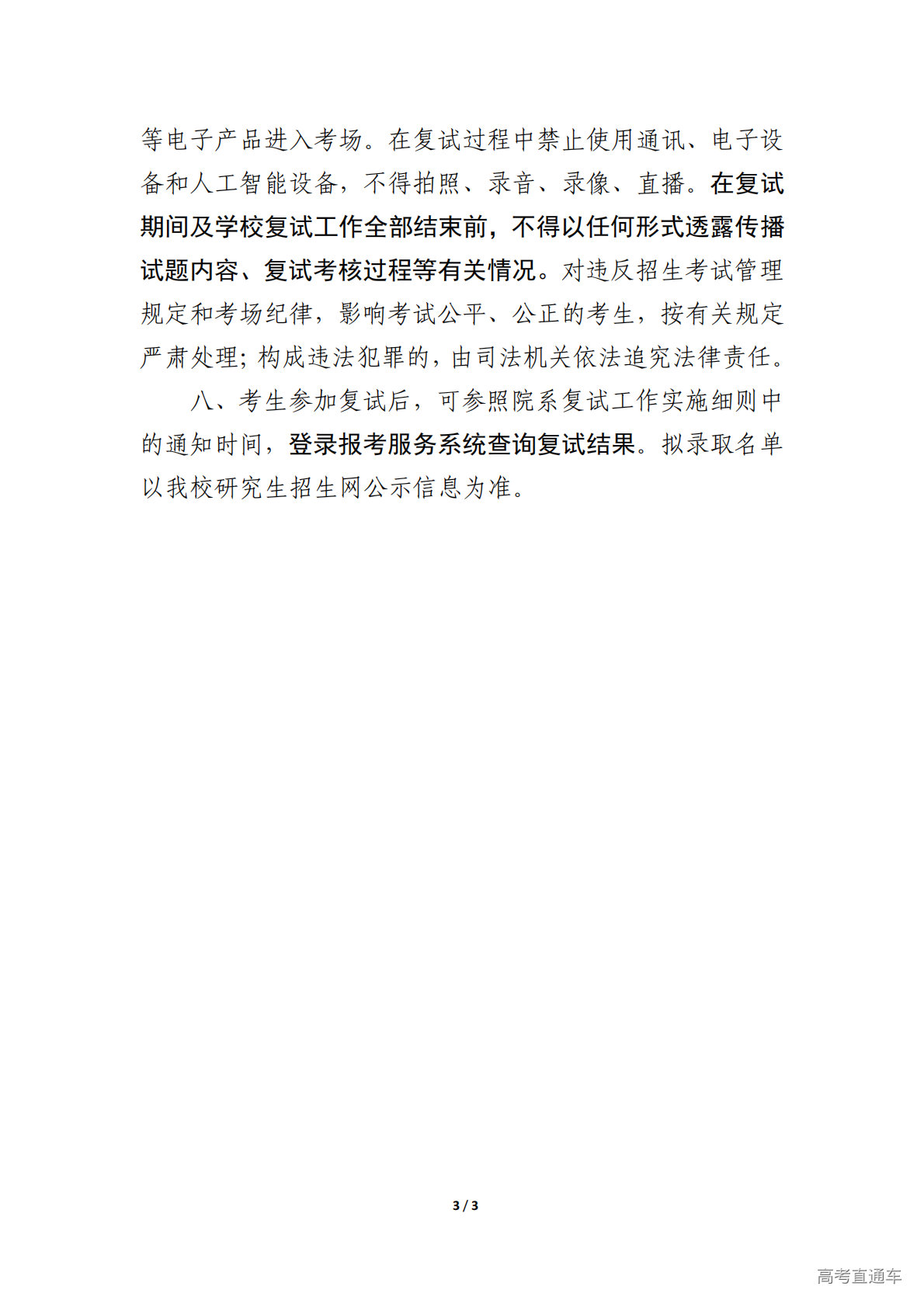 等电子产品进入考场。在复试过程中禁止使用通讯、电子设备和人工智能设备，不得拍照、录音、录像、直播。在复试期间及学校复试工作全部结束前，不得以任何形式透露传播试题内容、复试考核过程等有关情况。对违反招生考试管理规定和考场纪律，影响考试公平、公正的考生，按有关规定严肃处理；构成违法犯罪的，由司法机关依法追究法律责任。

八、考生参加复试后，可参照院系复试工作实施细则中的通知时间，登录报考服务系统查询复试结果。拟录取名单以我校研究生招生网公示信息为准。

3 / 3

高考直通车